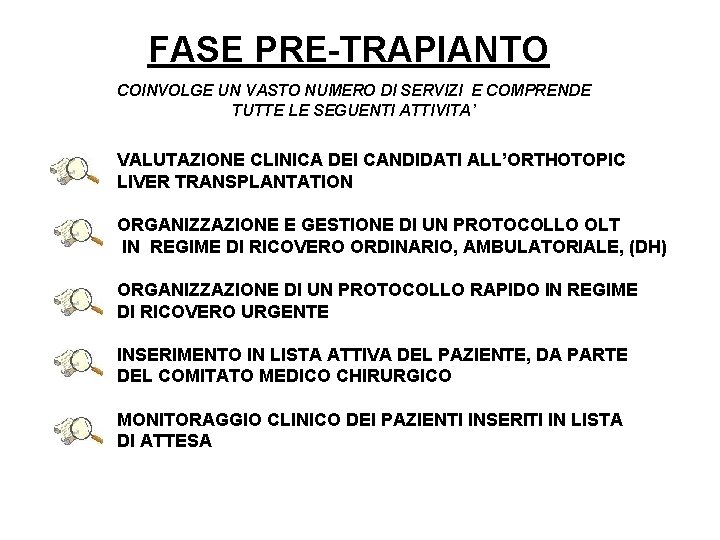 FASE PRE-TRAPIANTO

COINVOLGE UN VASTO NUMERO DI SERVIZI E COMPRENDE TUTTE LE SEGUENTI ATTIVITA'

VALUTAZIONE CLINICA DEI CANDIDATI ALL'ORTHOTOPIC LIVER TRANSPLANTATION

ORGANIZZAZIONE E GESTIONE DI UN PROTOCOLLO OLT IN REGIME DI RICOVERO ORDINARIO, AMBULATORIALE, (DH)

ORGANIZZAZIONE DI UN PROTOCOLLO RAPIDO IN REGIME DI RICOVERO URGENTE

INSERIMENTO IN LISTA ATTIVA DEL PAZIENTE, DA PARTE DEL COMITATO MEDICO CHIRURGICO

MONITORAGGIO CLINICO DEI PAZIENTI INSERITI IN LISTA DI ATTESA